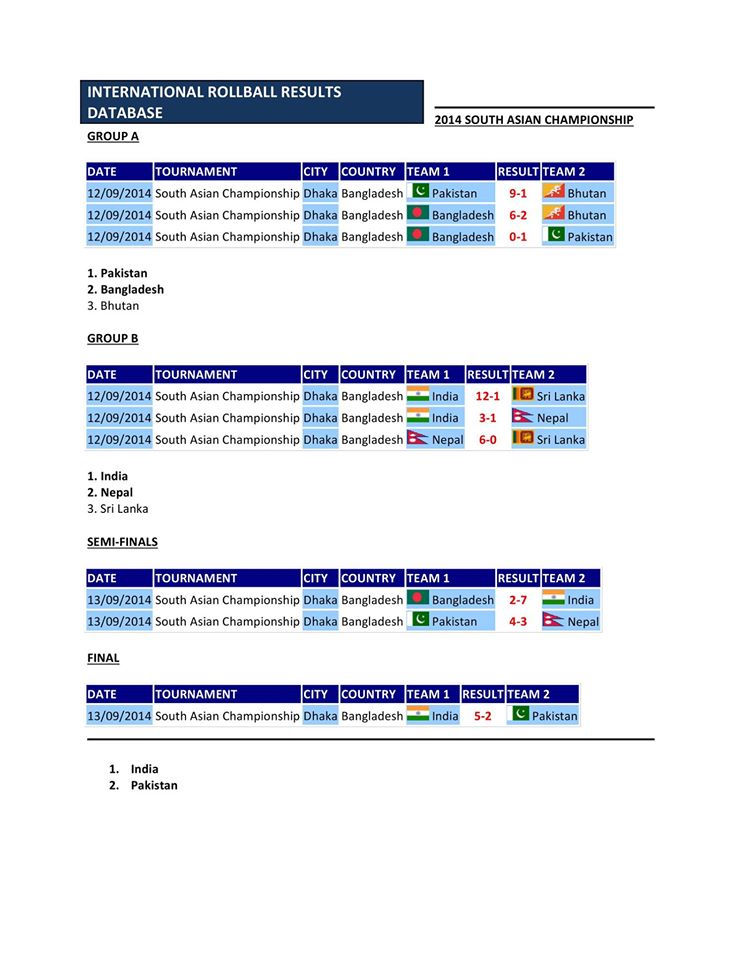 INTERNATIONAL ROLLBALL RESULTS DATABASE

2014 SOUTH ASIAN CHAMPIONSHIP

GROUP A

| DATE | TOURNAMENT | CITY | COUNTRY | TEAM 1 | RESULT | TEAM 2 |
|---|---|---|---|---|---|---|
| 12/09/2014 | South Asian Championship | Dhaka | Bangladesh | Pakistan | 9-1 | Bhutan |
| 12/09/2014 | South Asian Championship | Dhaka | Bangladesh | Bangladesh | 6-2 | Bhutan |
| 12/09/2014 | South Asian Championship | Dhaka | Bangladesh | Bangladesh | 0-1 | Pakistan |

1. Pakistan
2. Bangladesh
3. Bhutan

GROUP B

| DATE | TOURNAMENT | CITY | COUNTRY | TEAM 1 | RESULT | TEAM 2 |
|---|---|---|---|---|---|---|
| 12/09/2014 | South Asian Championship | Dhaka | Bangladesh | India | 12-1 | Sri Lanka |
| 12/09/2014 | South Asian Championship | Dhaka | Bangladesh | India | 3-1 | Nepal |
| 12/09/2014 | South Asian Championship | Dhaka | Bangladesh | Nepal | 6-0 | Sri Lanka |

1. India
2. Nepal
3. Sri Lanka

SEMI-FINALS

| DATE | TOURNAMENT | CITY | COUNTRY | TEAM 1 | RESULT | TEAM 2 |
|---|---|---|---|---|---|---|
| 13/09/2014 | South Asian Championship | Dhaka | Bangladesh | Bangladesh | 2-7 | India |
| 13/09/2014 | South Asian Championship | Dhaka | Bangladesh | Pakistan | 4-3 | Nepal |

FINAL

| DATE | TOURNAMENT | CITY | COUNTRY | TEAM 1 | RESULT | TEAM 2 |
|---|---|---|---|---|---|---|
| 13/09/2014 | South Asian Championship | Dhaka | Bangladesh | India | 5-2 | Pakistan |

1. India
2. Pakistan